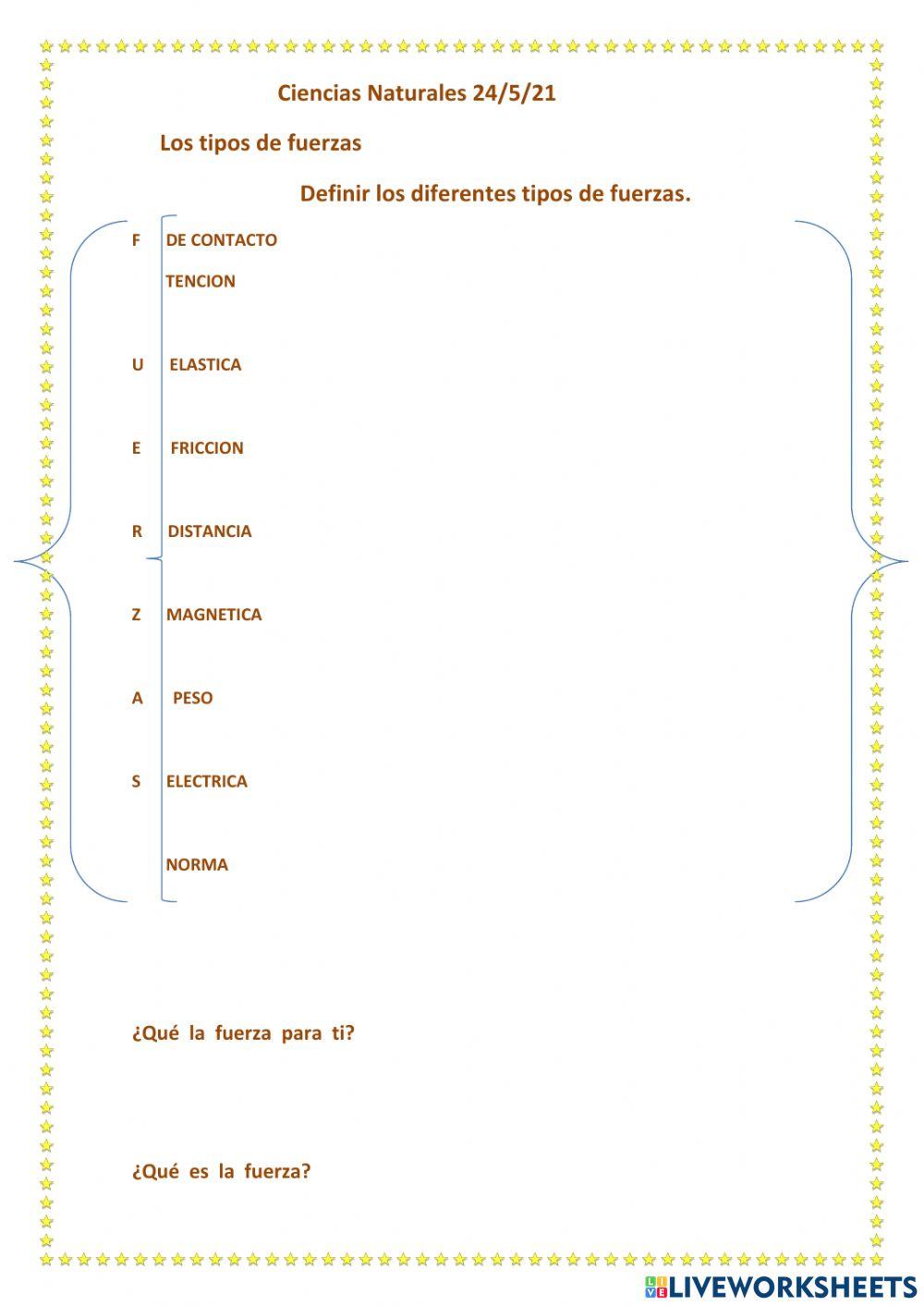 Ciencias Naturales 24/5/21

Los tipos de fuerzas

Definir los diferentes tipos de fuerzas.

F DE CONTACTO

TENCION

U ELASTICA

E FRICCION

R DISTANCIA

Z MAGNETICA

A PESO

S ELECTRICA

NORMA

¿Qué la fuerza para ti?

¿Qué es la fuerza?

LIVEWORKSHEETS